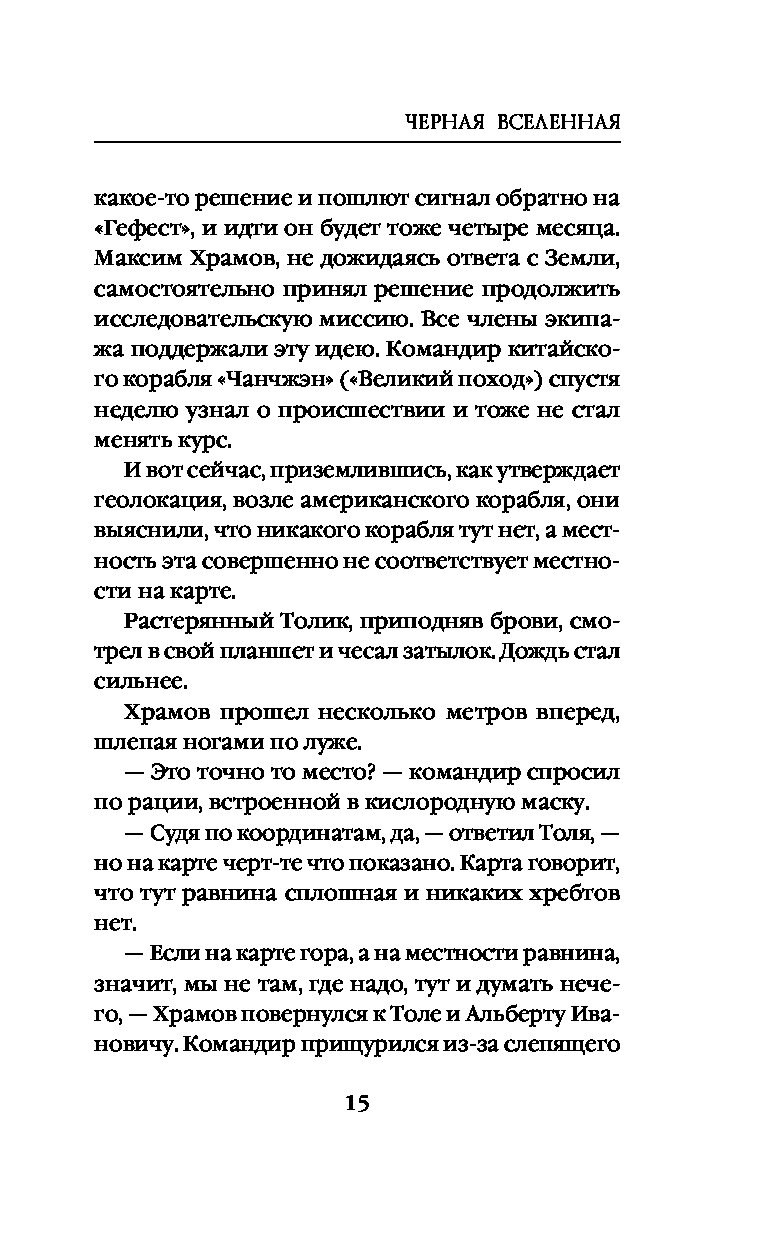 ЧЕРНАЯ ВСЕЛЕННАЯ

какое-то решение и пошлют сигнал обратно на «Гефест», и идти он будет тоже четыре месяца. Максим Храмов, не дожидаясь ответа с Земли, самостоятельно принял решение продолжить исследовательскую миссию. Все члены экипажа поддержали эту идею. Командир китайского корабля «Чанчжэн» («Великий поход») спустя неделю узнал о происшествии и тоже не стал менять курс.

И вот сейчас, приземлившись, как утверждает геолокация, возле американского корабля, они выяснили, что никакого корабля тут нет, а местность эта совершенно не соответствует местности на карте.

Растерянный Толик, приподняв брови, смотрел в свой планшет и чесал затылок. Дождь стал сильнее.

Храмов прошел несколько метров вперед, шлепая ногами по луже.

— Это точно то место? — командир спросил по рации, встроенной в кислородную маску.

— Судя по координатам, да, — ответил Толя, — но на карте черт-те что показано. Карта говорит, что тут равнина сплошная и никаких хребтов нет.

— Если на карте гора, а на местности равнина, значит, мы не там, где надо, тут и думать нечего, — Храмов повернулся к Толе и Альберту Ивановичу. Командир прищурился из-за слепящего

15